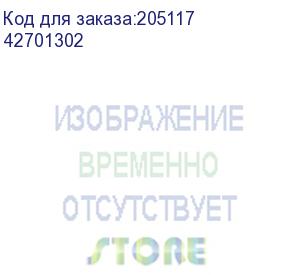 Код для заказа:205117
42701302

ИЗОБРАЖЕНИЕ
ВРЕМЕННО
ОТСУТСТВУЕТ
STORE